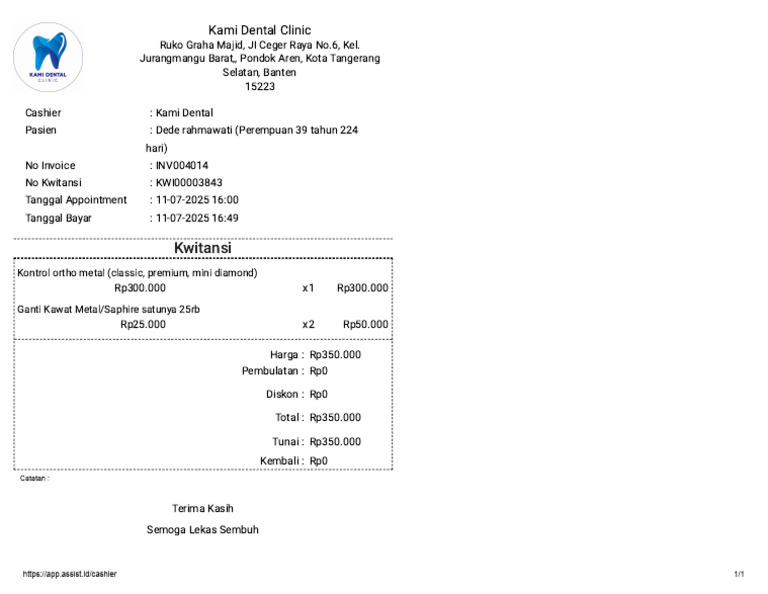 KAMI DENTAL CLINIC

Kami Dental Clinic
Ruko Graha Majid, Jl Ceger Raya No.6, Kel. Jurangmangu Barat,, Pondok Aren, Kota Tangerang Selatan, Banten
15223

Cashier : Kami Dental
Pasien : Dede rahmawati (Perempuan 39 tahun 224 hari)
No Invoice : INV004014
No Kwitansi : KWI00003843
Tanggal Appointment : 11-07-2025 16:00
Tanggal Bayar : 11-07-2025 16:49

Kwitansi

Kontrol ortho metal (classic, premium, mini diamond)
Rp300.000 x1 Rp300.000

Ganti Kawat Metal/Saphire satunya 25rb
Rp25.000 x2 Rp50.000

Harga : Rp350.000
Pembulatan : Rp0
Diskon : Rp0
Total : Rp350.000
Tunai : Rp350.000
Kembali : Rp0

Catatan :

Terima Kasih

Semoga Lekas Sembuh

https://app.assist.id/cashier
1/1